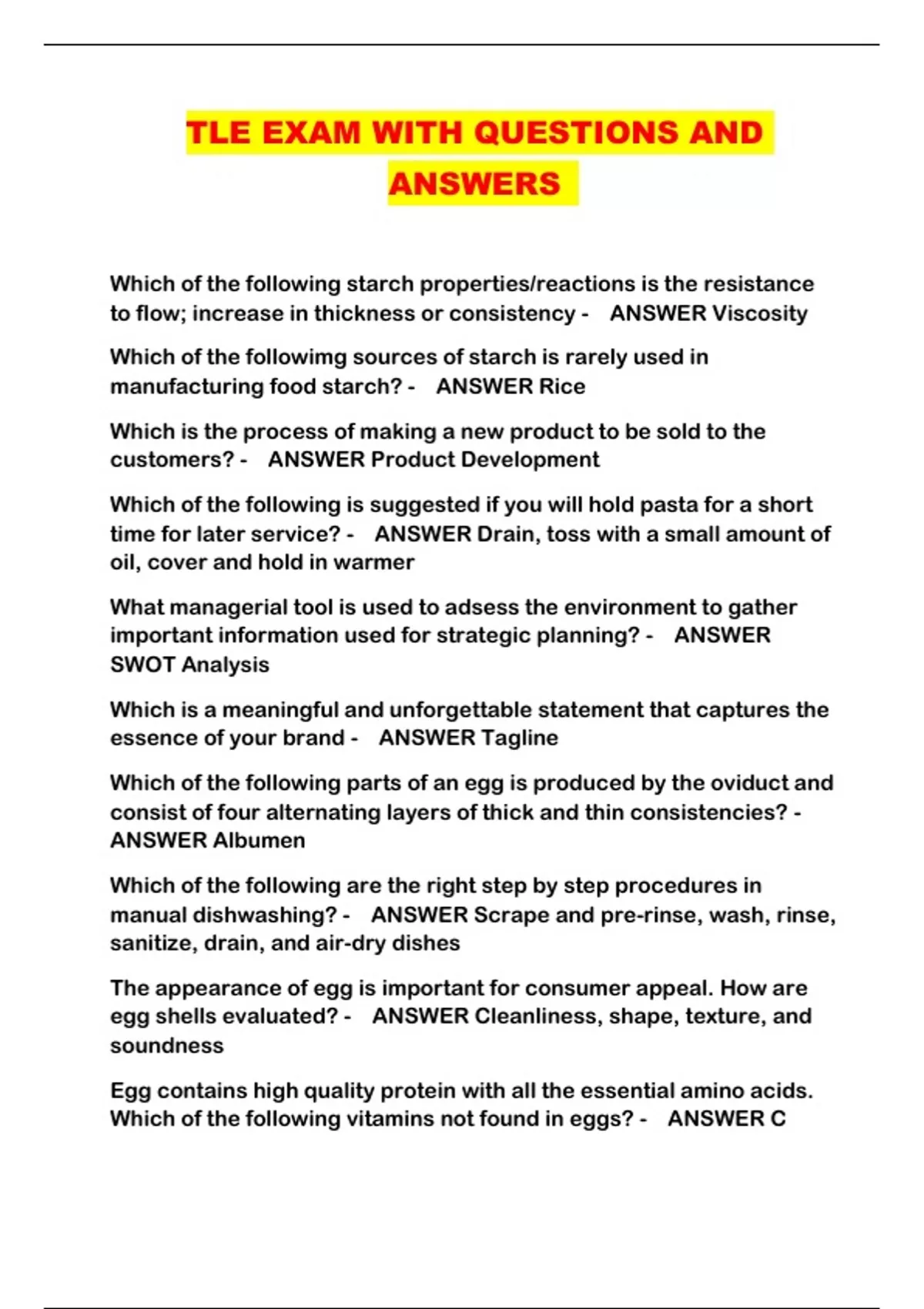 TLE EXAM WITH QUESTIONS AND ANSWERS

Which of the following starch properties/reactions is the resistance to flow; increase in thickness or consistency - ANSWER Viscosity

Which of the followimg sources of starch is rarely used in manufacturing food starch? - ANSWER Rice

Which is the process of making a new product to be sold to the customers? - ANSWER Product Development

Which of the following is suggested if you will hold pasta for a short time for later service? - ANSWER Drain, toss with a small amount of oil, cover and hold in warmer

What managerial tool is used to adsess the environment to gather important information used for strategic planning? - ANSWER SWOT Analysis

Which is a meaningful and unforgettable statement that captures the essence of your brand - ANSWER Tagline

Which of the following parts of an egg is produced by the oviduct and consist of four alternating layers of thick and thin consistencies? - ANSWER Albumen

Which of the following are the right step by step procedures in manual dishwashing? - ANSWER Scrape and pre-rinse, wash, rinse, sanitize, drain, and air-dry dishes

The appearance of egg is important for consumer appeal. How are egg shells evaluated? - ANSWER Cleanliness, shape, texture, and soundness

Egg contains high quality protein with all the essential amino acids. Which of the following vitamins not found in eggs? - ANSWER C